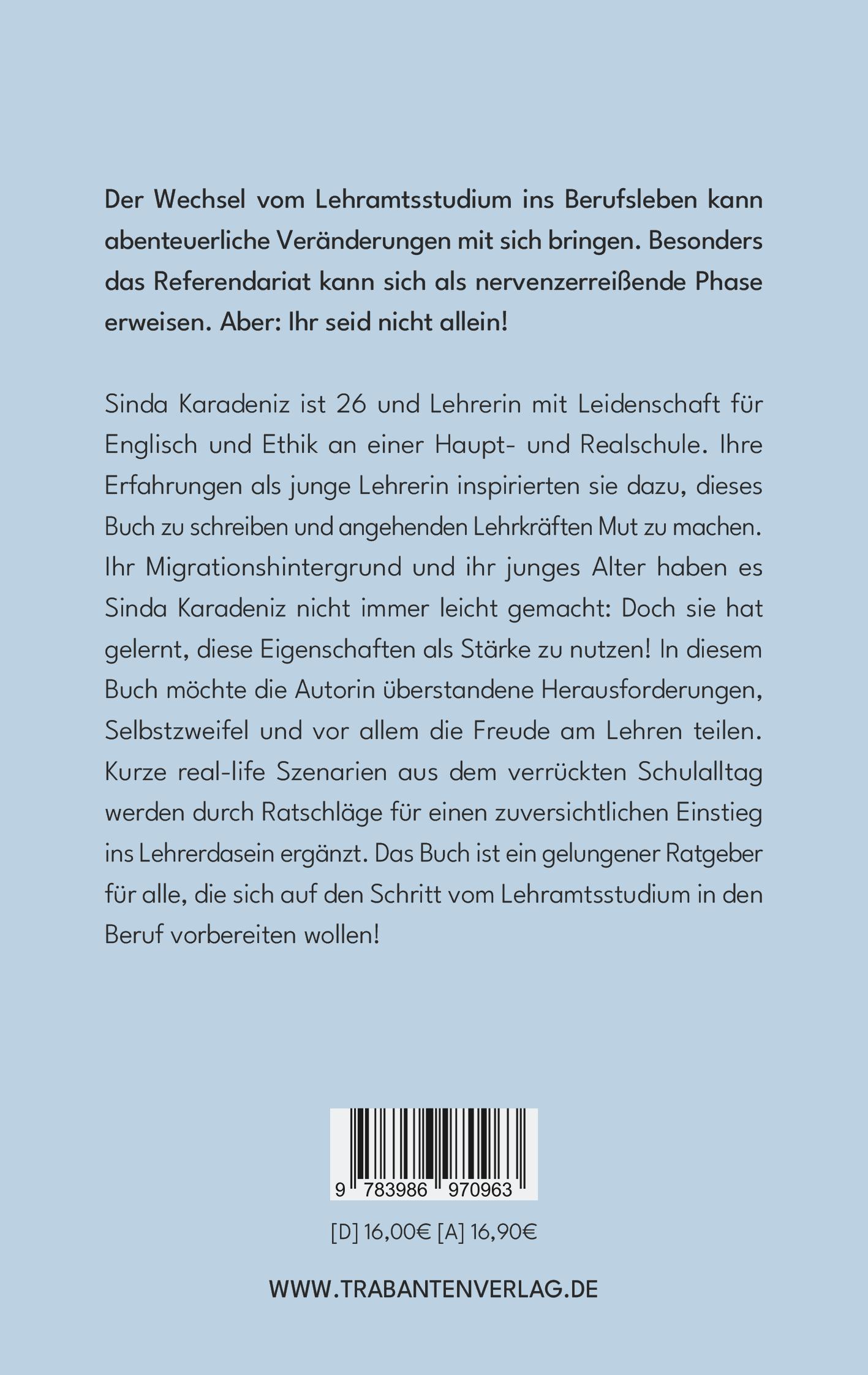 Der Wechsel vom Lehramtsstudium ins Berufsleben kann abenteuerliche Veränderungen mit sich bringen. Besonders das Referendariat kann sich als nervenzerreißende Phase erweisen. Aber: Ihr seid nicht allein!

Sinda Karadeniz ist 26 und Lehrerin mit Leidenschaft für Englisch und Ethik an einer Haupt- und Realschule. Ihre Erfahrungen als junge Lehrerin inspirierten sie dazu, dieses Buch zu schreiben und angehenden Lehrkräften Mut zu machen. Ihr Migrationshintergrund und ihr junges Alter haben es Sinda Karadeniz nicht immer leicht gemacht: Doch sie hat gelernt, diese Eigenschaften als Stärke zu nutzen! In diesem Buch möchte die Autorin überstandene Herausforderungen, Selbstzweifel und vor allem die Freude am Lehren teilen. Kurze real-life Szenarien aus dem verrückten Schulalltag werden durch Ratschläge für einen zuversichtlichen Einstieg ins Lehrerdasein ergänzt. Das Buch ist ein gelungener Ratgeber für alle, die sich auf den Schritt vom Lehramtsstudium in den Beruf vorbereiten wollen!

9 783986 970963

[D] 16,00€ [A] 16,90€

WWW.TRABANTENVERLAG.DE